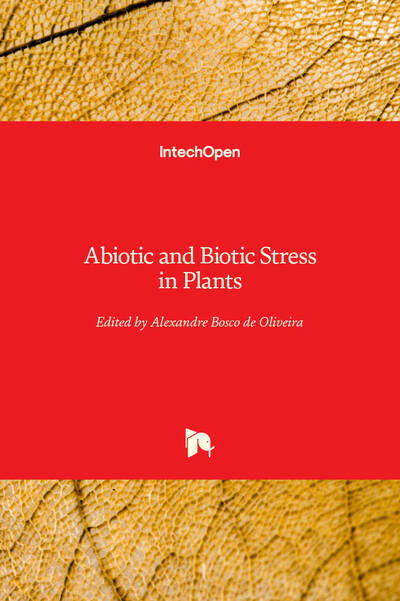 IntechOpen

Abiotic and Biotic Stress in Plants

Edited by Alexandre Bosco de Oliveira